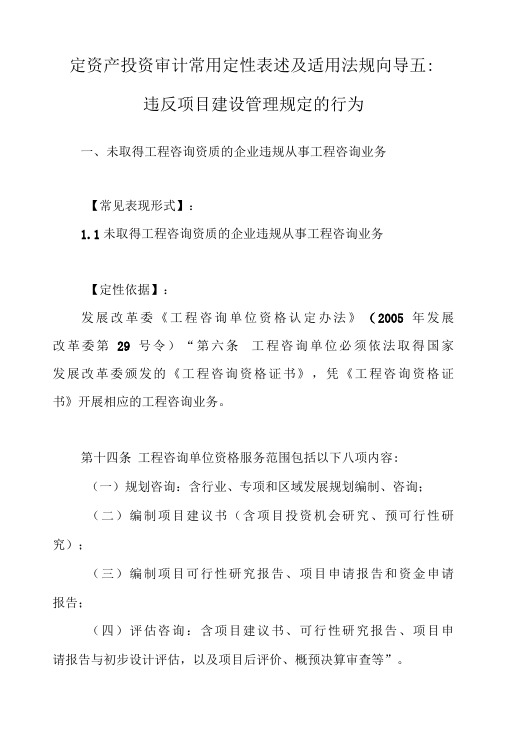 定资产投资审计常用定性表述及适用法规向导五：

违反项目建设管理规定的行为

一、未取得工程咨询资质的企业违规从事工程咨询业务

【常见表现形式】：

1.1 未取得工程咨询资质的企业违规从事工程咨询业务

【定性依据】：

发展改革委《工程咨询单位资格认定办法》（2005 年发展改革委第 29 号令）“第六条　工程咨询单位必须依法取得国家发展改革委颁发的《工程咨询资格证书》，凭《工程咨询资格证书》开展相应的工程咨询业务。

第十四条 工程咨询单位资格服务范围包括以下八项内容：

（一）规划咨询：含行业、专项和区域发展规划编制、咨询；

（二）编制项目建议书（含项目投资机会研究、预可行性研究）；

（三）编制项目可行性研究报告、项目申请报告和资金申请报告；

（四）评估咨询：含项目建议书、可行性研究报告、项目申请报告与初步设计评估，以及项目后评价、概预决算审查等”。